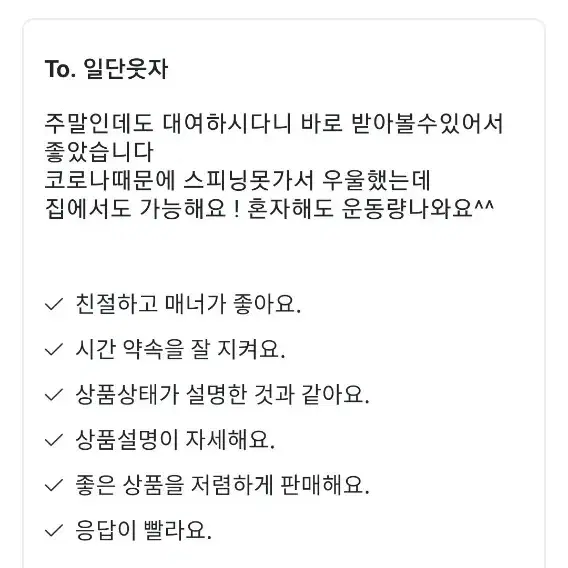 To. 일단웃자

주말인데도 대여하시다니 바로 받아볼수있어서 좋았습니다
코로나때문에 스피닝못가서 우울했는데
집에서도 가능해요 ! 혼자해도 운동량나와요^^

✓ 친절하고 매너가 좋아요.

✓ 시간 약속을 잘 지켜요.

✓ 상품상태가 설명한 것과 같아요.

✓ 상품설명이 자세해요.

✓ 좋은 상품을 저렴하게 판매해요.

✓ 응답이 빨라요.